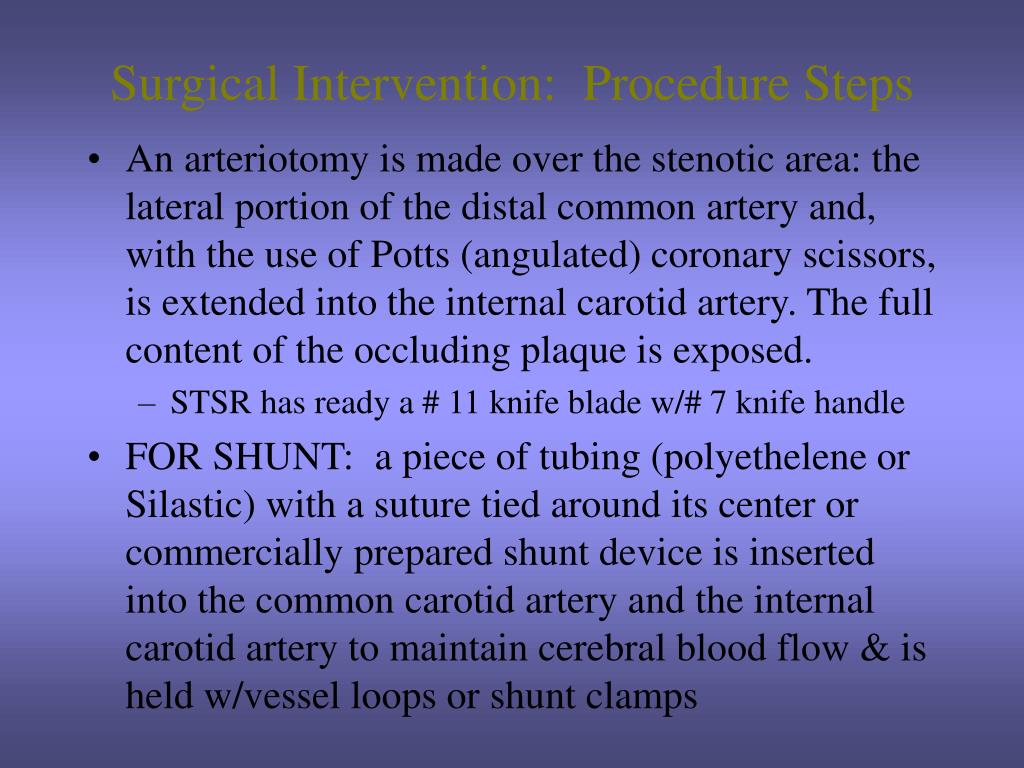 Surgical Intervention: Procedure Steps

• An arteriotomy is made over the stenotic area: the lateral portion of the distal common artery and, with the use of Potts (angulated) coronary scissors, is extended into the internal carotid artery. The full content of the occluding plaque is exposed.

– STSR has ready a # 11 knife blade w/# 7 knife handle

• FOR SHUNT: a piece of tubing (polyethelene or Silastic) with a suture tied around its center or commercially prepared shunt device is inserted into the common carotid artery and the internal carotid artery to maintain cerebral blood flow & is held w/vessel loops or shunt clamps